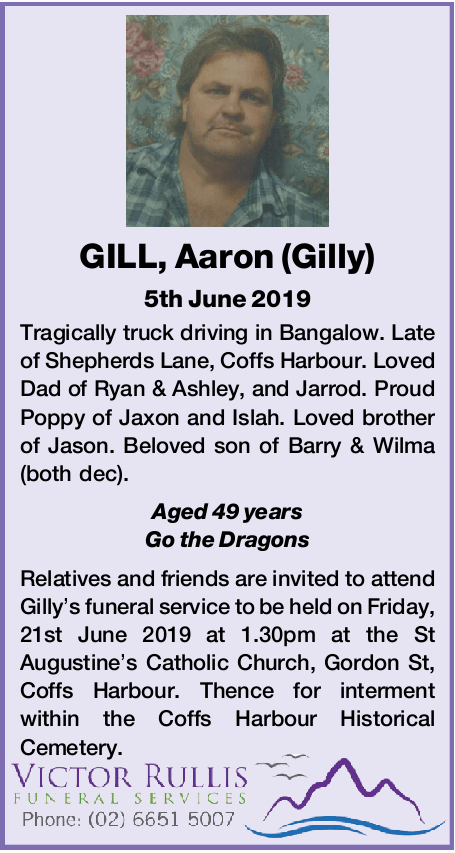 GILL, Aaron (Gilly)

5th June 2019

Tragically truck driving in Bangalow. Late of Shepherds Lane, Coffs Harbour. Loved Dad of Ryan & Ashley, and Jarrod. Proud Poppy of Jaxon and Islah. Loved brother of Jason. Beloved son of Barry & Wilma (both dec).

Aged 49 years
Go the Dragons

Relatives and friends are invited to attend Gilly's funeral service to be held on Friday, 21st June 2019 at 1.30pm at the St Augustine's Catholic Church, Gordon St, Coffs Harbour. Thence for interment within the Coffs Harbour Historical Cemetery.

VICTOR RULLIS
FUNERAL SERVICES
Phone: (02) 6651 5007